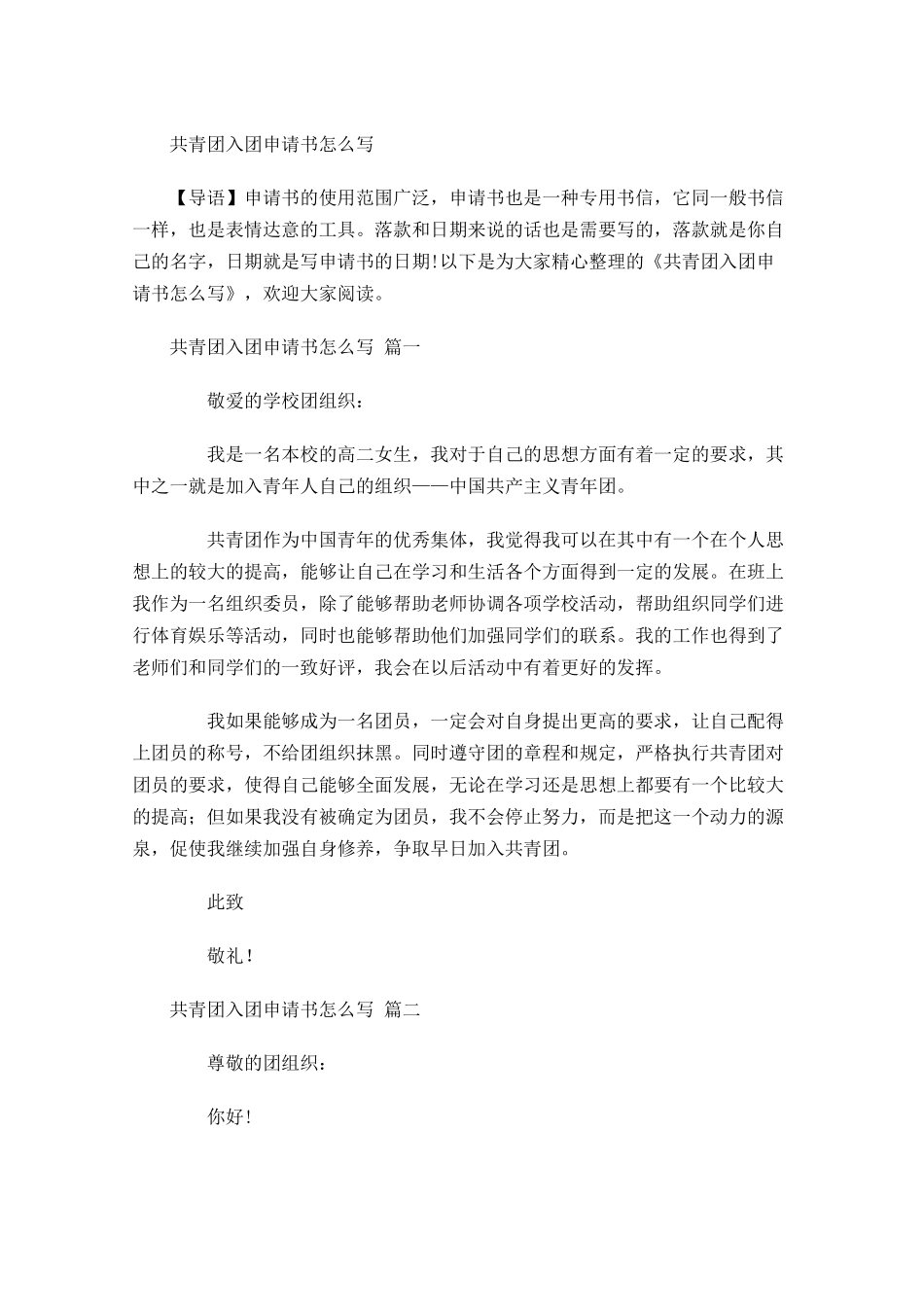 共青团入团申请书怎么写

【导语】申请书的使用范围广泛，申请书也是一种专用书信，它同一般书信一样，也是表情达意的工具。落款和日期来说的话也是需要写的，落款就是你自己的名字，日期就是写申请书的日期!以下是为大家精心整理的《共青团入团申请书怎么写》，欢迎大家阅读。

共青团入团申请书怎么写 篇一

敬爱的学校团组织：

我是一名本校的高二女生，我对于自己的思想方面有着一定的要求，其中之一就是加入青年人自己的组织——中国共产主义青年团。

共青团作为中国青年的优秀集体，我觉得我可以在其中有一个在个人思想上的较大的提高，能够让自己在学习和生活各个方面得到一定的发展。在班上我作为一名组织委员，除了能够帮助老师协调各项学校活动，帮助组织同学们进行体育娱乐等活动，同时也能够帮助他们加强同学们的联系。我的工作也得到了老师们和同学们的一致好评，我会在以后活动中有着更好的发挥。

我如果能够成为一名团员，一定会对自身提出更高的要求，让自己配得上团员的称号，不给团组织抹黑。同时遵守团的章程和规定，严格执行共青团对团员的要求，使得自己能够全面发展，无论在学习还是思想上都要有一个比较大的提高；但如果我没有被确定为团员，我不会停止努力，而是把这一个动力的源泉，促使我继续加强自身修养，争取早日加入共青团。

此致

敬礼！

共青团入团申请书怎么写 篇二

尊敬的团组织：

你好!